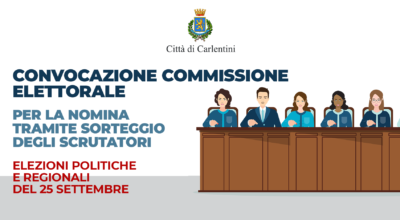 Città di Carlentini

CONVOCAZIONE COMMISSIONE ELETTORALE

PER LA NOMINA TRAMITE SORTEGGIO DEGLI SCRUTATORI

ELEZIONI POLITICHE E REGIONALI DEL 25 SETTEMBRE